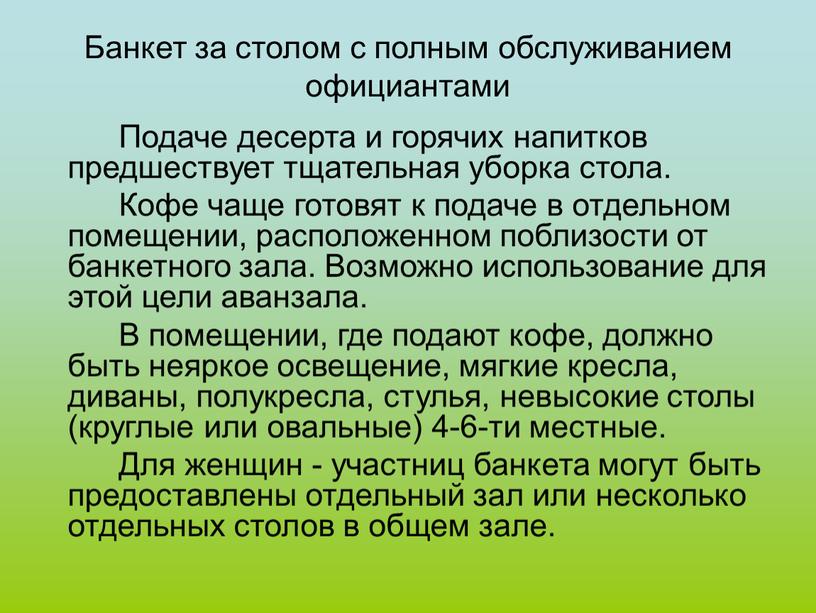 Банкет за столом с полным обслуживанием официантами

Подаче десерта и горячих напитков предшествует тщательная уборка стола.

Кофе чаще готовят к подаче в отдельном помещении, расположенном поблизости от банкетного зала. Возможно использование для этой цели аванзала.

В помещении, где подают кофе, должно быть неяркое освещение, мягкие кресла, диваны, полукресла, стулья, невысокие столы (круглые или овальные) 4-6-ти местные.

Для женщин - участниц банкета могут быть предоставлены отдельный зал или несколько отдельных столов в общем зале.